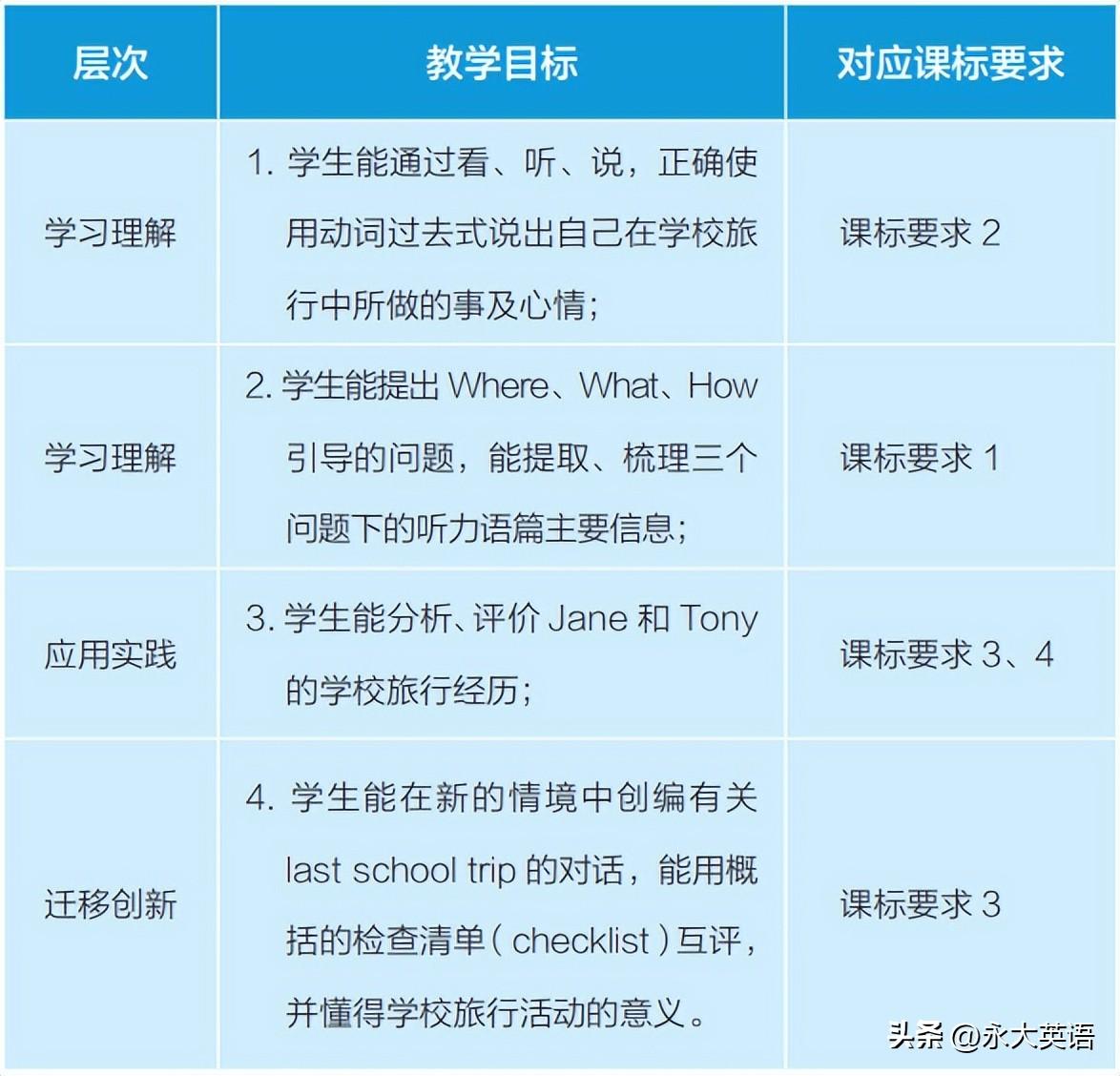 | 层次 | 教学目标 | 对应课标要求 |
|---|---|---|
| 学习理解 | 1. 学生能通过看、听、说，正确使用动词过去式说出自己在学校旅行中所做的事及心情； | 课标要求 2 |
| 学习理解 | 2. 学生能提出 Where、What、How 引导的问题，能提取、梳理三个问题下的听力语篇主要信息； | 课标要求 1 |
| 应用实践 | 3. 学生能分析、评价 Jane 和 Tony 的学校旅行经历； | 课标要求 3、4 |
| 迁移创新 | 4. 学生能在新的情境中创编有关 last school trip 的对话，能用概括的检查清单（checklist）互评，并懂得学校旅行活动的意义。 | 课标要求 3 |

头条 @永大英语